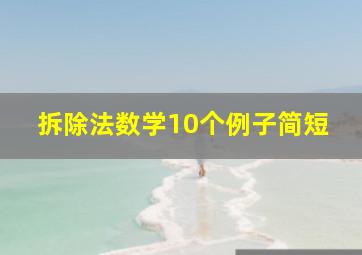 拆除法数学10个例子简短